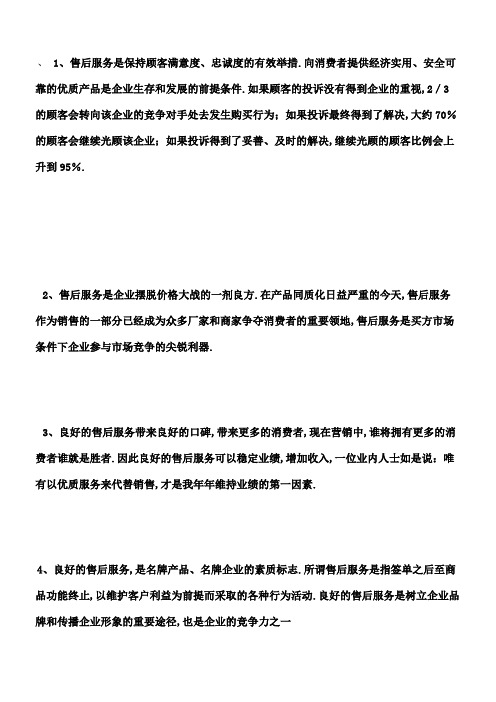 、 1、售后服务是保持顾客满意度、忠诚度的有效举措.向消费者提供经济实用、安全可靠的优质产品是企业生存和发展的前提条件.如果顾客的投诉没有得到企业的重视,2/3的顾客会转向该企业的竞争对手处去发生购买行为；如果投诉最终得到了解决,大约70%的顾客会继续光顾该企业；如果投诉得到了妥善、及时的解决,继续光顾的顾客比例会上升到95%.

2、售后服务是企业摆脱价格大战的一剂良方.在产品同质化日益严重的今天,售后服务作为销售的一部分已经成为众多厂家和商家争夺消费者的重要领地,售后服务是买方市场条件下企业参与市场竞争的尖锐利器.

3、良好的售后服务带来良好的口碑,带来更多的消费者,现在营销中,谁将拥有更多的消费者谁就是胜者.因此良好的售后服务可以稳定业绩,增加收入,一位业内人士如是说：唯有以优质服务来代替销售,才是我年年维持业绩的第一因素.

4、良好的售后服务,是名牌产品、名牌企业的素质标志.所谓售后服务是指签单之后至商品功能终止,以维护客户利益为前提而采取的各种行为活动.良好的售后服务是树立企业品牌和传播企业形象的重要途径,也是企业的竞争力之一